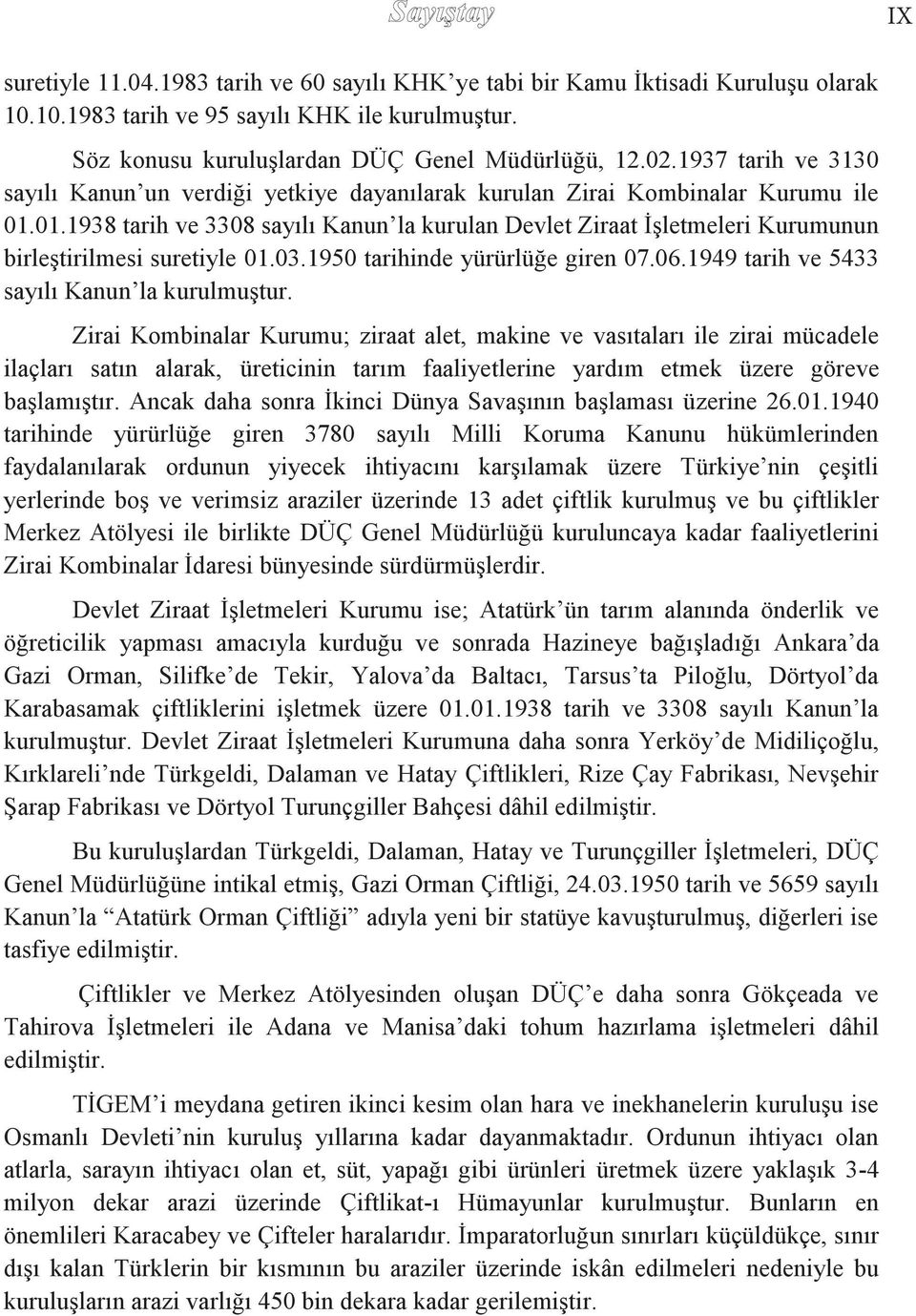 Sayıştay

IX

suretiyle 11.04.1983 tarih ve 60 sayılı KHK'ye tabi bir Kamu İktisadi Kuruluşu olarak 10.10.1983 tarih ve 95 sayılı KHK ile kurulmuştur.

Söz konusu kuruluşlardan DÜÇ Genel Müdürlüğü, 12.02.1937 tarih ve 3130 sayılı Kanun'un verdiği yetkiye dayanılarak kurulan Zirai Kombinalar Kurumu ile 01.01.1938 tarih ve 3308 sayılı Kanun'la kurulan Devlet Ziraat İşletmeleri Kurumunun birleştirilmesi suretiyle 01.03.1950 tarihinde yürürlüğe giren 07.06.1949 tarih ve 5433 sayılı Kanun'la kurulmuştur.

Zirai Kombinalar Kurumu; ziraat alet, makine ve vasıtaları ile zirai mücadele ilaçları satın alarak, üreticinin tarım faaliyetlerine yardım etmek üzere göreve başlamıştır. Ancak daha sonra İkinci Dünya Savaşının başlaması üzerine 26.01.1940 tarihinde yürürlüğe giren 3780 sayılı Milli Koruma Kanunu hükümlerinden faydalanılarak ordunun yiyecek ihtiyacını karşılamak üzere Türkiye'nin çeşitli yerlerinde boş ve verimsiz araziler üzerinde 13 adet çiftlik kurulmuş ve bu çiftlikler Merkez Atölyesi ile birlikte DÜÇ Genel Müdürlüğü kuruluncaya kadar faaliyetlerini Zirai Kombinalar İdaresi bünyesinde sürdürmüşlerdir.

Devlet Ziraat İşletmeleri Kurumu ise; Atatürk'ün tarım alanında önderlik ve öğreticilik yapması amacıyla kurduğu ve sonrada Hazineye bağışladığı Ankara'da Gazi Orman, Silifke'de Tekir, Yalova'da Baltacı, Tarsus'ta Piloğlu, Dörtyol'da Karabasamak çiftliklerini işletmek üzere 01.01.1938 tarih ve 3308 sayılı Kanun'la kurulmuştur. Devlet Ziraat İşletmeleri Kurumuna daha sonra Yerköy'de Midiliçoğlu, Kırklareli'nde Türkgeldi, Dalaman ve Hatay Çiftlikleri, Rize Çay Fabrikası, Nevşehir Şarap Fabrikası ve Dörtyol Turunçgiller Bahçesi dâhil edilmiştir.

Bu kuruluşlardan Türkgeldi, Dalaman, Hatay ve Turunçgiller İşletmeleri, DÜÇ Genel Müdürlüğüne intikal etmiş, Gazi Orman Çiftliği, 24.03.1950 tarih ve 5659 sayılı Kanun'la "Atatürk Orman Çiftliği" adıyla yeni bir statüye kavuşturulmuş, diğerleri ise tasfiye edilmiştir.

Çiftlikler ve Merkez Atölyesinden oluşan DÜÇ'e daha sonra Gökçeada ve Tahirova İşletmeleri ile Adana ve Manisa'daki tohum hazırlama işletmeleri dâhil edilmiştir.

TİGEM'i meydana getiren ikinci kesim olan hara ve inekhanelerin kuruluşu ise Osmanlı Devleti'nin kuruluş yıllarına kadar dayanmaktadır. Ordunun ihtiyacı olan atlarla, sarayın ihtiyacı olan et, süt, yapağı gibi ürünleri üretmek üzere yaklaşık 3-4 milyon dekar arazi üzerinde Çiftlikat-ı Hümayunlar kurulmuştur. Bunların en önemlileri Karacabey ve Çifteler haralarıdır. İmparatorluğun sınırları küçüldükçe, sınır dışı kalan Türklerin bir kısmının bu araziler üzerinde iskân edilmeleri nedeniyle bu kuruluşların arazi varlığı 450 bin dekara kadar gerilemiştir.